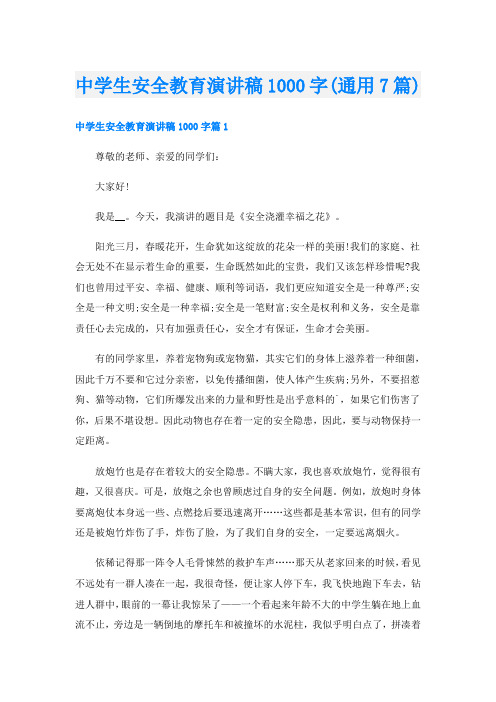 中学生安全教育演讲稿1000字(通用7篇)

中学生安全教育演讲稿1000字篇1

尊敬的老师、亲爱的同学们:

大家好!

我是__。今天，我演讲的题目是《安全浇灌幸福之花》。

阳光三月，春暖花开，生命犹如这绽放的花朵一样的美丽!我们的家庭、社会无处不在显示着生命的重要，生命既然如此的宝贵，我们又该怎样珍惜呢?我们也曾用过平安、幸福、健康、顺利等词语，我们更应知道安全是一种尊严;安全是一种文明;安全是一种幸福;安全是一笔财富;安全是权利和义务，安全是靠责任心去完成的，只有加强责任心，安全才有保证，生命才会美丽。

有的同学家里，养着宠物狗或宠物猫，其实它们的身体上滋养着一种细菌，因此千万不要和它过分亲密，以免传播细菌，使人体产生疾病;另外，不要招惹狗、猫等动物，它们所爆发出来的力量和野性是出乎意料的`，如果它们伤害了你，后果不堪设想。因此动物也存在着一定的安全隐患，因此，要与动物保持一定距离。

放炮竹也是存在着较大的安全隐患。不瞒大家，我也喜欢放炮竹，觉得很有趣，又很喜庆。可是，放炮之余也曾顾虑过自身的安全问题，例如，放炮时身体要离炮仗本身远一些、点燃捻后要迅速离开……这些都是基本常识，但有的同学还是被炮竹炸伤了手，炸伤了脸，为了我们自身的安全，一定要远离烟火。

依稀记得那一阵令人毛骨悚然的救护车声……那天从老家回来的时候，看见不远处有一群人凑在一起，我很奇怪，便让家人停下车，我飞快地跑下车去，钻进人群中，眼前的一幕让我惊呆了——一个看起来年龄不大的中学生躺在地上血流不止，旁边是一辆倒地的摩托车和被撞坏的水泥柱，我似乎明白点了，拼凑着